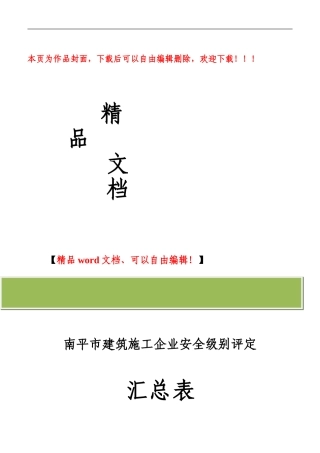 本页为作品封面，下载后可以自由编辑删除，欢迎下载！！！

精
品
文
档

【精品 word 文档、可以自由编辑！】

南平市建筑施工企业安全级别评定

汇总表